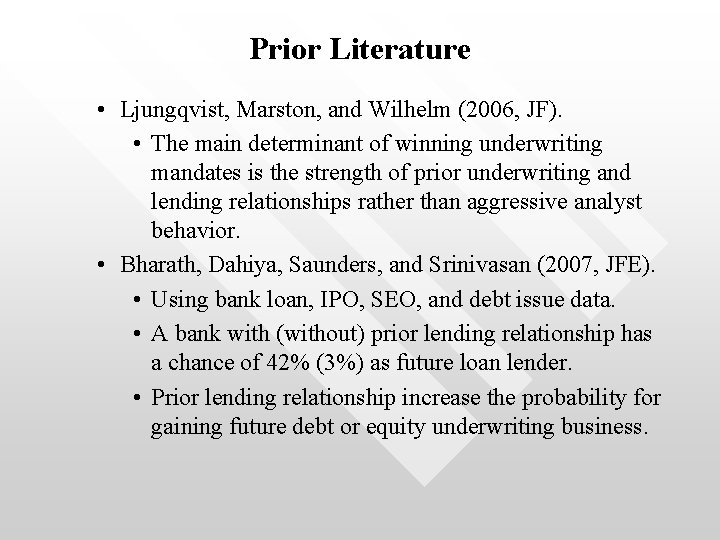 Prior Literature

• Ljungqvist, Marston, and Wilhelm (2006, JF).

• The main determinant of winning underwriting mandates is the strength of prior underwriting and lending relationships rather than aggressive analyst behavior.

• Bharath, Dahiya, Saunders, and Srinivasan (2007, JFE).

• Using bank loan, IPO, SEO, and debt issue data.

• A bank with (without) prior lending relationship has a chance of 42% (3%) as future loan lender.

• Prior lending relationship increase the probability for gaining future debt or equity underwriting business.